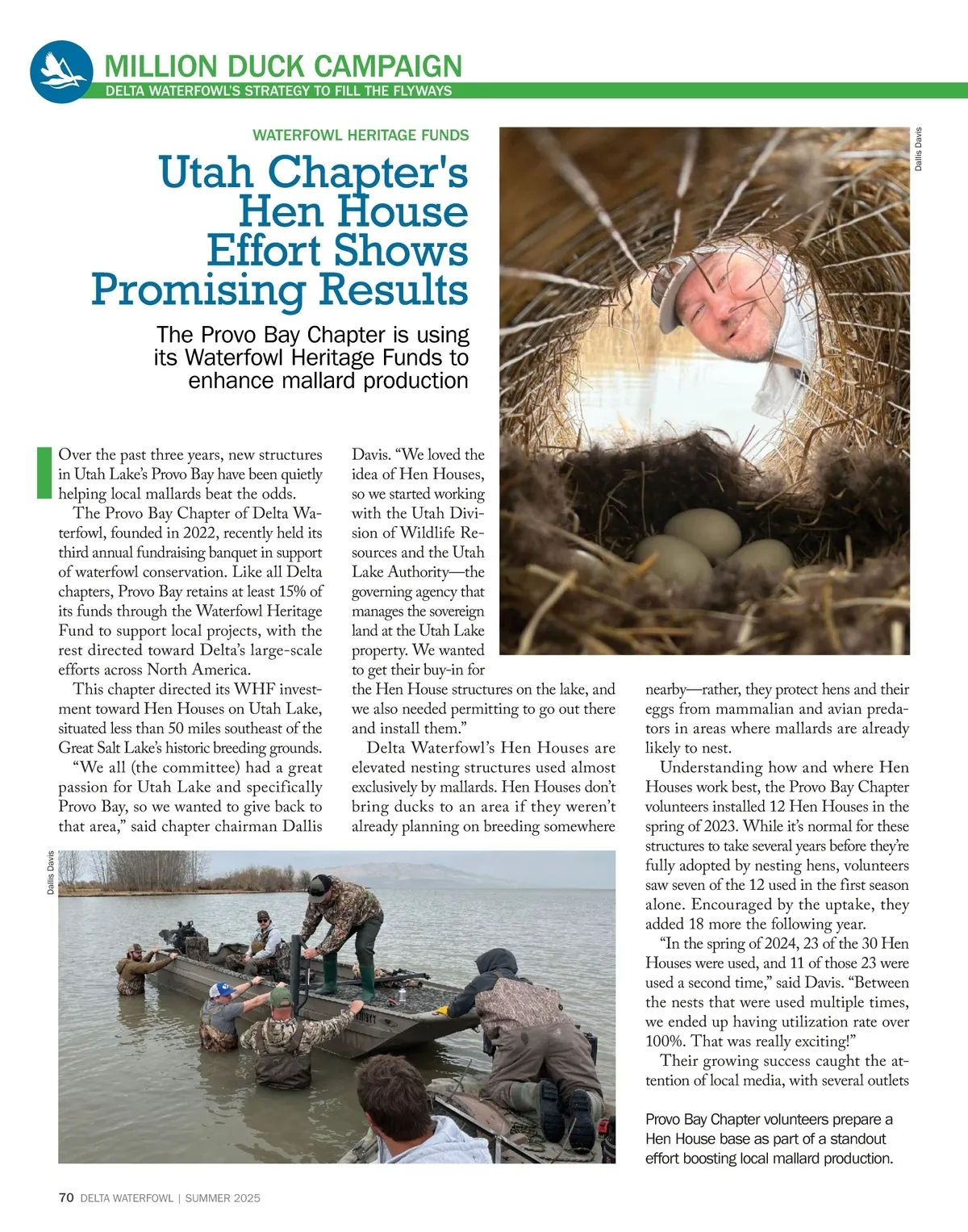 MILLION DUCK CAMPAIGN
DELTA WATERFOWL'S STRATEGY TO FILL THE FLYWAYS

WATERFOWL HERITAGE FUNDS

Utah Chapter's Hen House Effort Shows Promising Results

The Provo Bay Chapter is using its Waterfowl Heritage Funds to enhance mallard production

Dallis Davis

Over the past three years, new structures in Utah Lake's Provo Bay have been quietly helping local mallards beat the odds.

The Provo Bay Chapter of Delta Waterfowl, founded in 2022, recently held its third annual fundraising banquet in support of waterfowl conservation. Like all Delta chapters, Provo Bay retains at least 15% of its funds through the Waterfowl Heritage Fund to support local projects, with the rest directed toward Delta's large-scale efforts across North America.

This chapter directed its WHF investment toward Hen Houses on Utah Lake, situated less than 50 miles southeast of the Great Salt Lake's historic breeding grounds.

"We all (the committee) had a great passion for Utah Lake and specifically Provo Bay, so we wanted to give back to that area," said chapter chairman Dallis Davis. "We loved the idea of Hen Houses, so we started working with the Utah Division of Wildlife Resources and the Utah Lake Authority—the governing agency that manages the sovereign land at the Utah Lake property. We wanted to get their buy-in for the Hen House structures on the lake, and we also needed permitting to go out there and install them."

Delta Waterfowl's Hen Houses are elevated nesting structures used almost exclusively by mallards. Hen Houses don't bring ducks to an area if they weren't already planning on breeding somewhere nearby—rather, they protect hens and their eggs from mammalian and avian predators in areas where mallards are already likely to nest.

Understanding how and where Hen Houses work best, the Provo Bay Chapter volunteers installed 12 Hen Houses in the spring of 2023. While it's normal for these structures to take several years before they're fully adopted by nesting hens, volunteers saw seven of the 12 used in the first season alone. Encouraged by the uptake, they added 18 more the following year.

"In the spring of 2024, 23 of the 30 Hen Houses were used, and 11 of those 23 were used a second time," said Davis. "Between the nests that were used multiple times, we ended up having utilization rate over 100%. That was really exciting!"

Their growing success caught the attention of local media, with several outlets

Dallis Davis

Provo Bay Chapter volunteers prepare a Hen House base as part of a standout effort boosting local mallard production.

70 DELTA WATERFOWL | SUMMER 2025